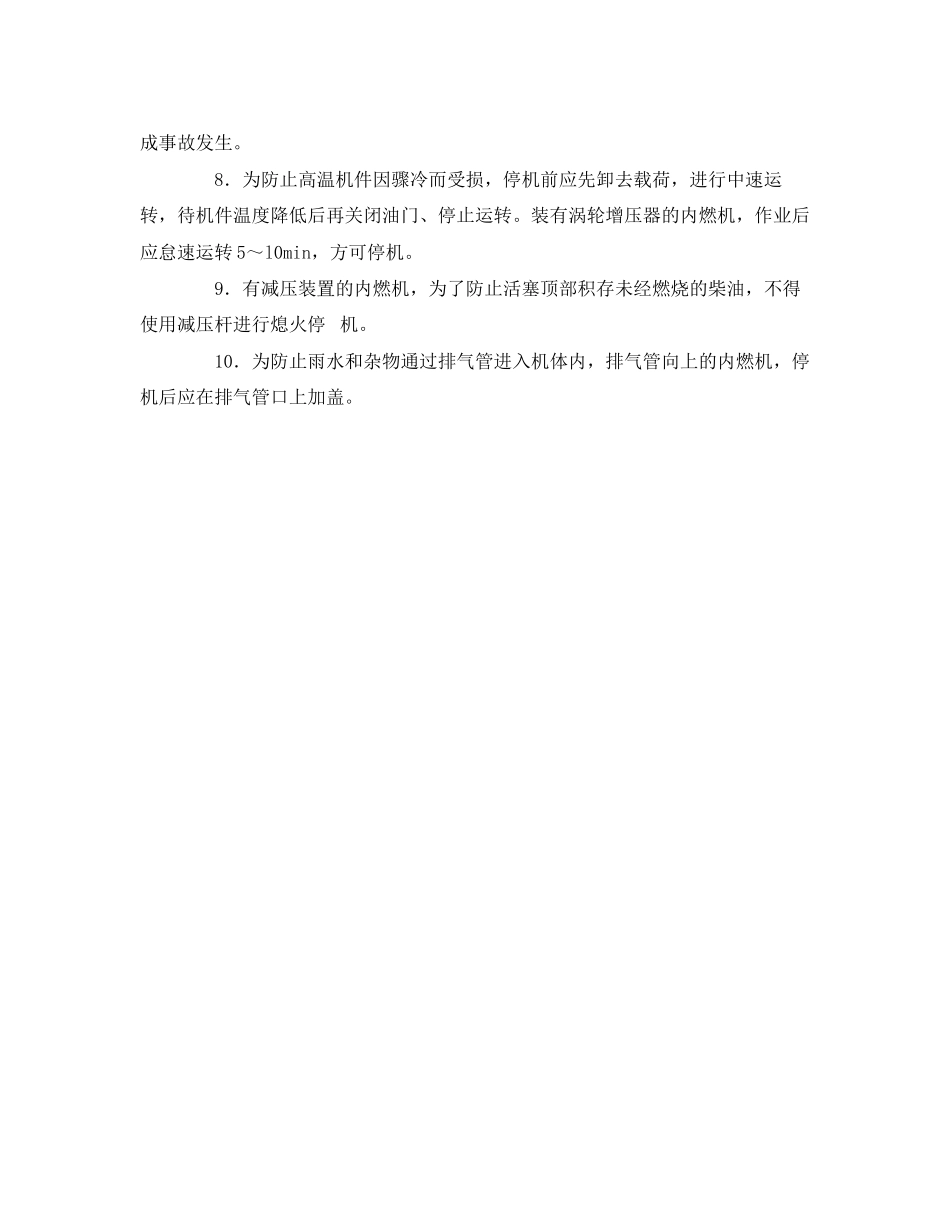 成事故发生。

8．为防止高温机件因骤冷而受损，停机前应先卸去载荷，进行中速运转，待机件温度降低后再关闭油门、停止运转。装有涡轮增压器的内燃机，作业后应怠速运转 5～10min，方可停机。

9．有减压装置的内燃机，为了防止活塞顶部积存未经燃烧的柴油，不得使用减压杆进行熄火停 机。

10．为防止雨水和杂物通过排气管进入机体内，排气管向上的内燃机，停机后应在排气管口上加盖。